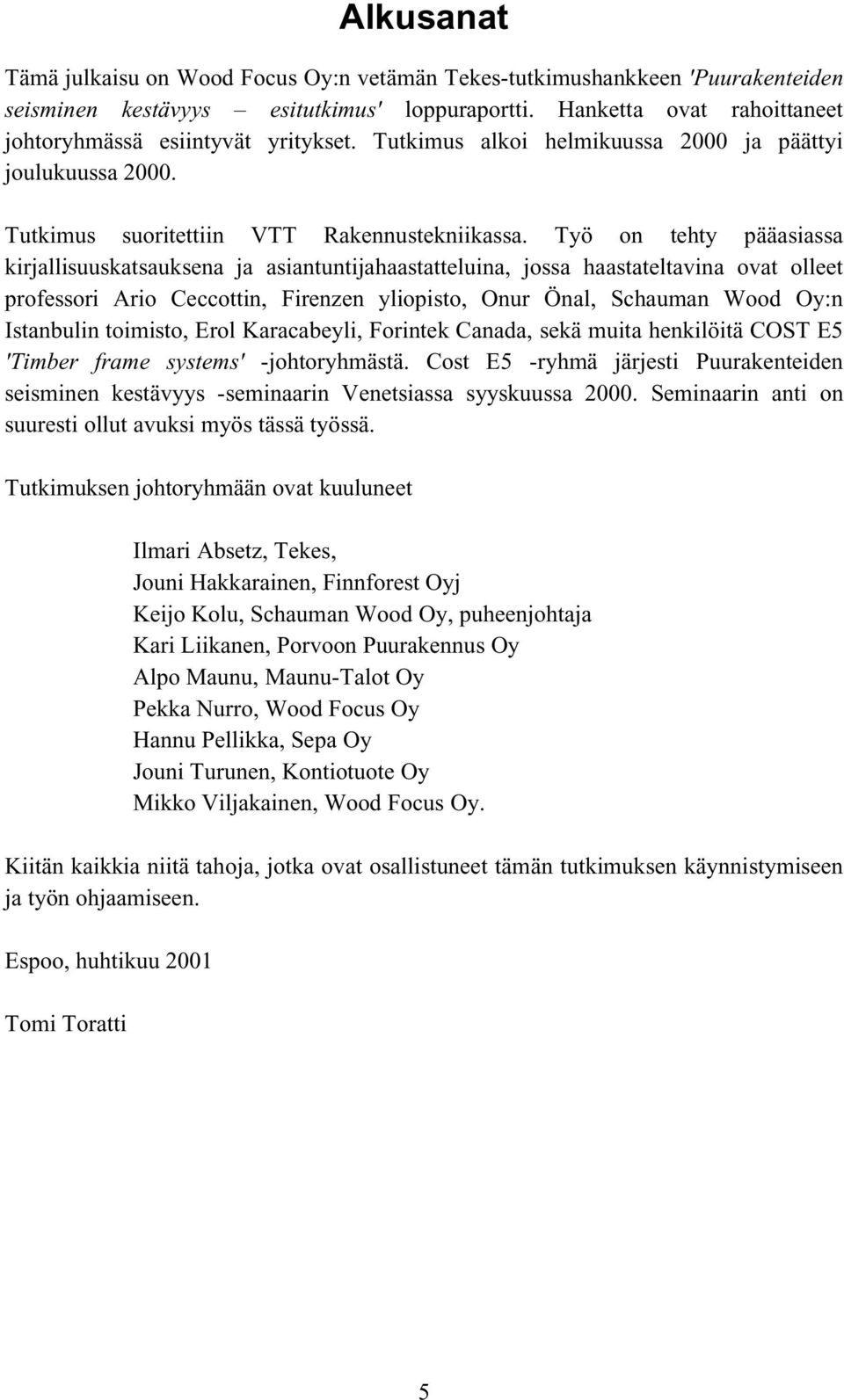 Alkusanat

Tämä julkaisu on Wood Focus Oy:n vetämän Tekes-tutkimushankkeen 'Puurakenteiden seisminen kestävyys – esitutkimus' loppuraportti. Hanketta ovat rahoittaneet johtoryhmässä esiintyvät yritykset. Tutkimus alkoi helmikuussa 2000 ja päättyi joulukuussa 2000.

Tutkimus suoritettiin VTT Rakennustekniikassa. Työ on tehty pääasiassa kirjallisuuskatsauksena ja asiantuntijahaastatteluina, jossa haastateltavina ovat olleet professori Ario Ceccottin, Firenzen yliopisto, Onur Önal, Schauman Wood Oy:n Istanbulin toimisto, Erol Karacabeyli, Forintek Canada, sekä muita henkilöitä COST E5 'Timber frame systems' -johtoryhmästä. Cost E5 -ryhmä järjesti Puurakenteiden seisminen kestävyys -seminaarin Venetsiassa syyskuussa 2000. Seminaarin anti on suuresti ollut avuksi myös tässä työssä.

Tutkimuksen johtoryhmään ovat kuuluneet

Ilmari Absetz, Tekes,
Jouni Hakkarainen, Finnforest Oyj
Keijo Kolu, Schauman Wood Oy, puheenjohtaja
Kari Liikanen, Porvoon Puurakennus Oy
Alpo Maunu, Maunu-Talot Oy
Pekka Nurro, Wood Focus Oy
Hannu Pellikka, Sepa Oy
Jouni Turunen, Kontiotuote Oy
Mikko Viljakainen, Wood Focus Oy.

Kiitän kaikkia niitä tahoja, jotka ovat osallistuneet tämän tutkimuksen käynnistymiseen ja työn ohjaamiseen.

Espoo, huhtikuu 2001

Tomi Toratti

5